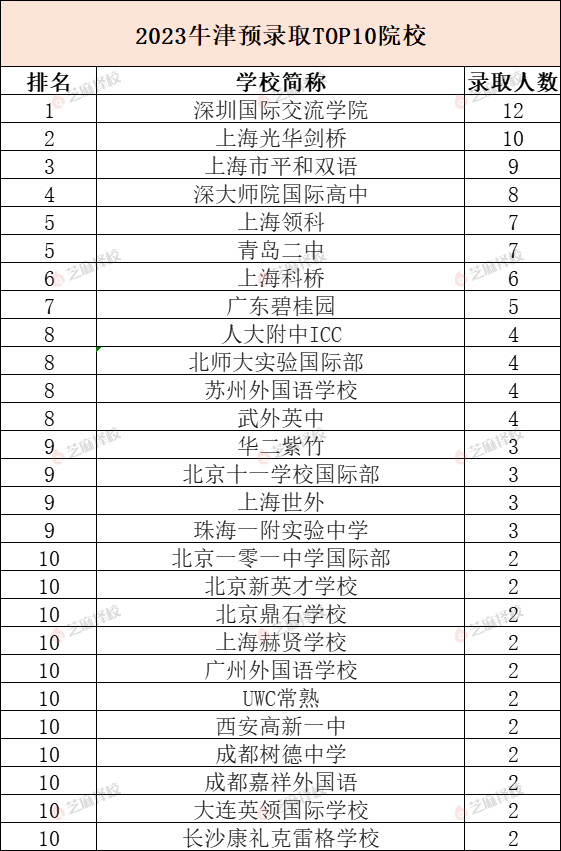 2023牛津预录取TOP10院校

| 排名 | 学校简称 | 录取人数 |
|---|---|---|
| 1 | 深圳国际交流学院 | 12 |
| 2 | 上海光华剑桥 | 10 |
| 3 | 上海市平和双语 | 9 |
| 4 | 深大师院国际高中 | 8 |
| 5 | 上海领科 | 7 |
| 5 | 青岛二中 | 7 |
| 6 | 上海科桥 | 6 |
| 7 | 广东碧桂园 | 5 |
| 8 | 人大附中ICC | 4 |
| 8 | 北师大实验国际部 | 4 |
| 8 | 苏州外国语学校 | 4 |
| 8 | 武外英中 | 4 |
| 9 | 华二紫竹 | 3 |
| 9 | 北京十一学校国际部 | 3 |
| 9 | 上海世外 | 3 |
| 9 | 珠海一附实验中学 | 3 |
| 10 | 北京一零一中学国际部 | 2 |
| 10 | 北京新英才学校 | 2 |
| 10 | 北京鼎石学校 | 2 |
| 10 | 上海赫贤学校 | 2 |
| 10 | 广州外国语学校 | 2 |
| 10 | UWC常熟 | 2 |
| 10 | 西安高新一中 | 2 |
| 10 | 成都树德中学 | 2 |
| 10 | 成都嘉祥外国语 | 2 |
| 10 | 大连英领国际学校 | 2 |
| 10 | 长沙康礼克雷格学校 | 2 |

芝麻择校